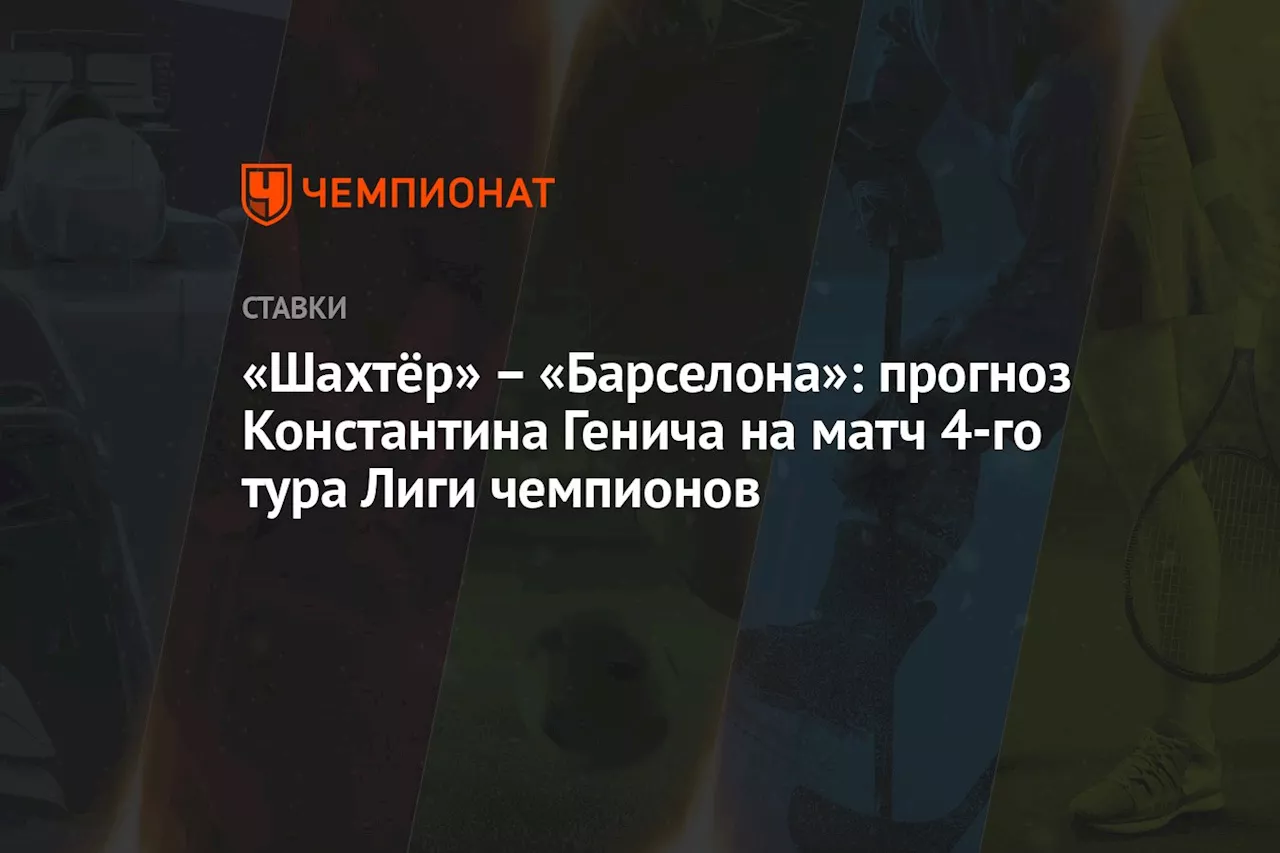 ЧЕМПИОНАТ

СТАВКИ

«Шахтёр» – «Барселона»: прогноз Константина Генича на матч 4-го тура Лиги чемпионов